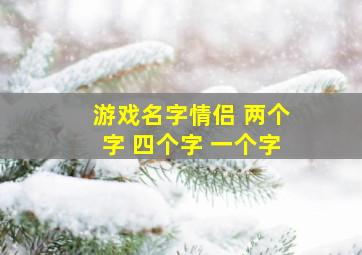 游戏名字情侣 两个字 四个字 一个字